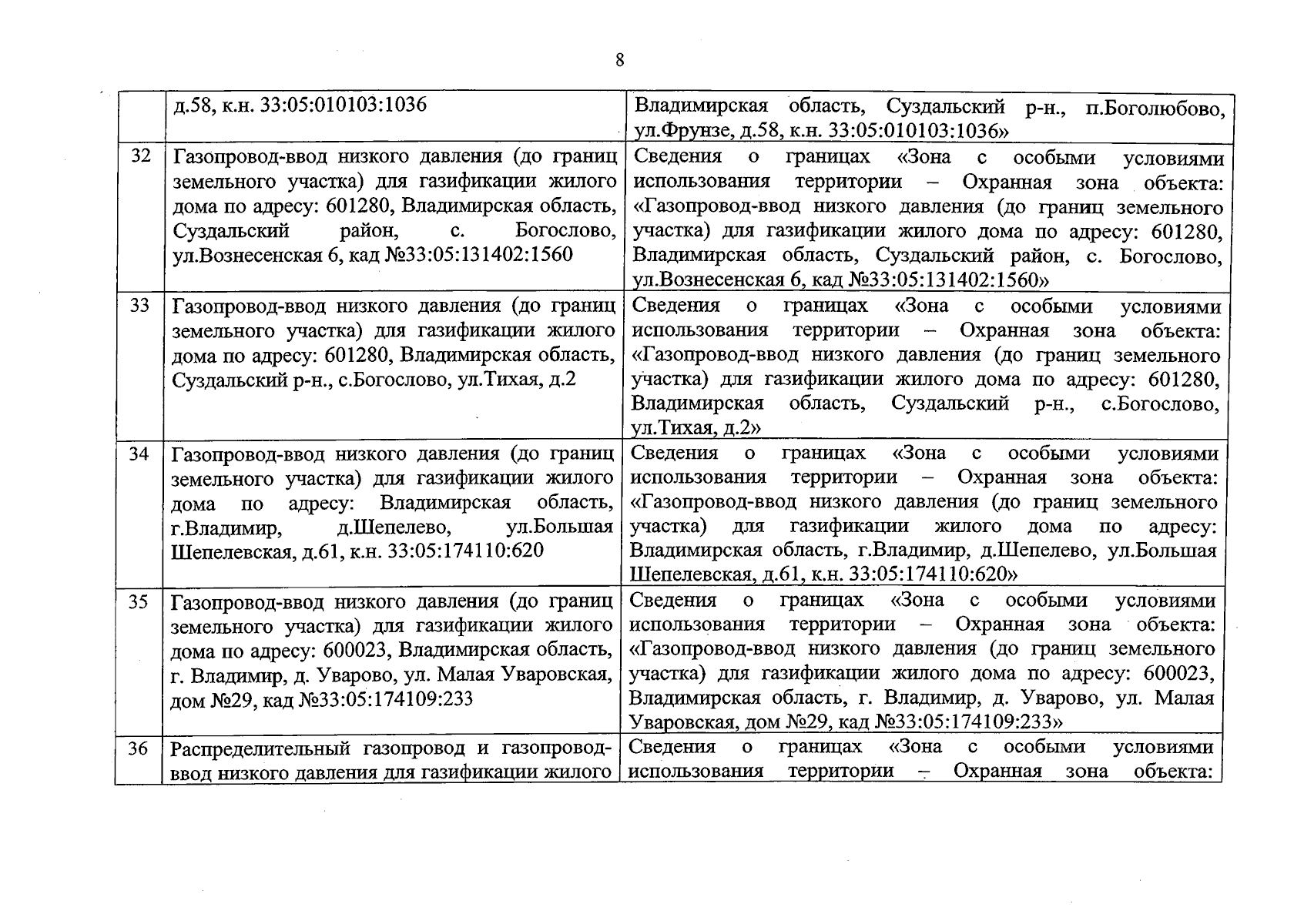 8

|  | д.58, к.н. 33:05:010103:1036 | Владимирская область, Суздальский р-н., п.Боголюбово, ул.Фрунзе, д.58, к.н. 33:05:010103:1036» |
|---|---|---|
| 32 | Газопровод-ввод низкого давления (до границ земельного участка) для газификации жилого дома по адресу: 601280, Владимирская область, Суздальский район, с. Богослово, ул.Вознесенская 6, кад №33:05:131402:1560 | Сведения о границах «Зона с особыми условиями использования территории – Охранная зона объекта: «Газопровод-ввод низкого давления (до границ земельного участка) для газификации жилого дома по адресу: 601280, Владимирская область, Суздальский район, с. Богослово, ул.Вознесенская 6, кад №33:05:131402:1560» |
| 33 | Газопровод-ввод низкого давления (до границ земельного участка) для газификации жилого дома по адресу: 601280, Владимирская область, Суздальский р-н., с.Богослово, ул.Тихая, д.2 | Сведения о границах «Зона с особыми условиями использования территории – Охранная зона объекта: «Газопровод-ввод низкого давления (до границ земельного участка) для газификации жилого дома по адресу: 601280, Владимирская область, Суздальский р-н., с.Богослово, ул.Тихая, д.2» |
| 34 | Газопровод-ввод низкого давления (до границ земельного участка) для газификации жилого дома по адресу: Владимирская область, г.Владимир, д.Шепелево, ул.Большая Шепелевская, д.61, к.н. 33:05:174110:620 | Сведения о границах «Зона с особыми условиями использования территории – Охранная зона объекта: «Газопровод-ввод низкого давления (до границ земельного участка) для газификации жилого дома по адресу: Владимирская область, г.Владимир, д.Шепелево, ул.Большая Шепелевская, д.61, к.н. 33:05:174110:620» |
| 35 | Газопровод-ввод низкого давления (до границ земельного участка) для газификации жилого дома по адресу: 600023, Владимирская область, г. Владимир, д. Уварово, ул. Малая Уваровская, дом №29, кад №33:05:174109:233 | Сведения о границах «Зона с особыми условиями использования территории – Охранная зона объекта: «Газопровод-ввод низкого давления (до границ земельного участка) для газификации жилого дома по адресу: 600023, Владимирская область, г. Владимир, д. Уварово, ул. Малая Уваровская, дом №29, кад №33:05:174109:233» |
| 36 | Распределительный газопровод и газопровод-ввод низкого давления для газификации жилого | Сведения о границах «Зона с особыми условиями использования территории – Охранная зона объекта: |